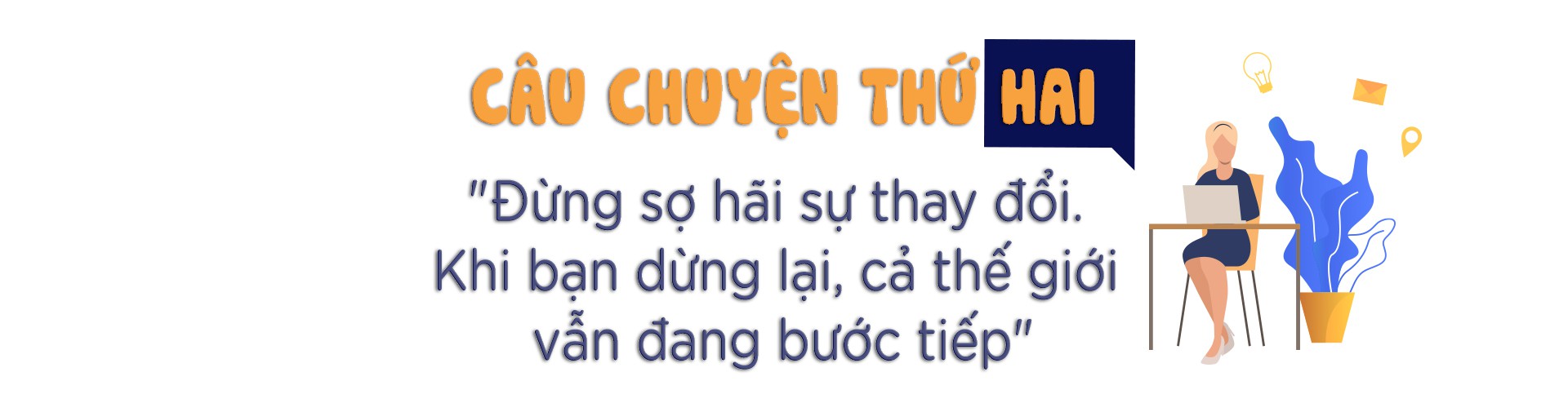 CÂU CHUYỆN THỨ HAI

"Đừng sợ hãi sự thay đổi. Khi bạn dừng lại, cả thế giới vẫn đang bước tiếp"